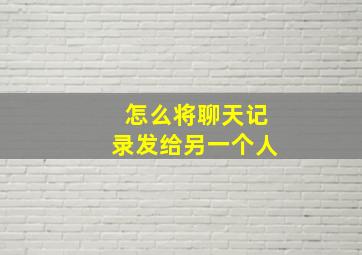 怎么将聊天记录发给另一个人